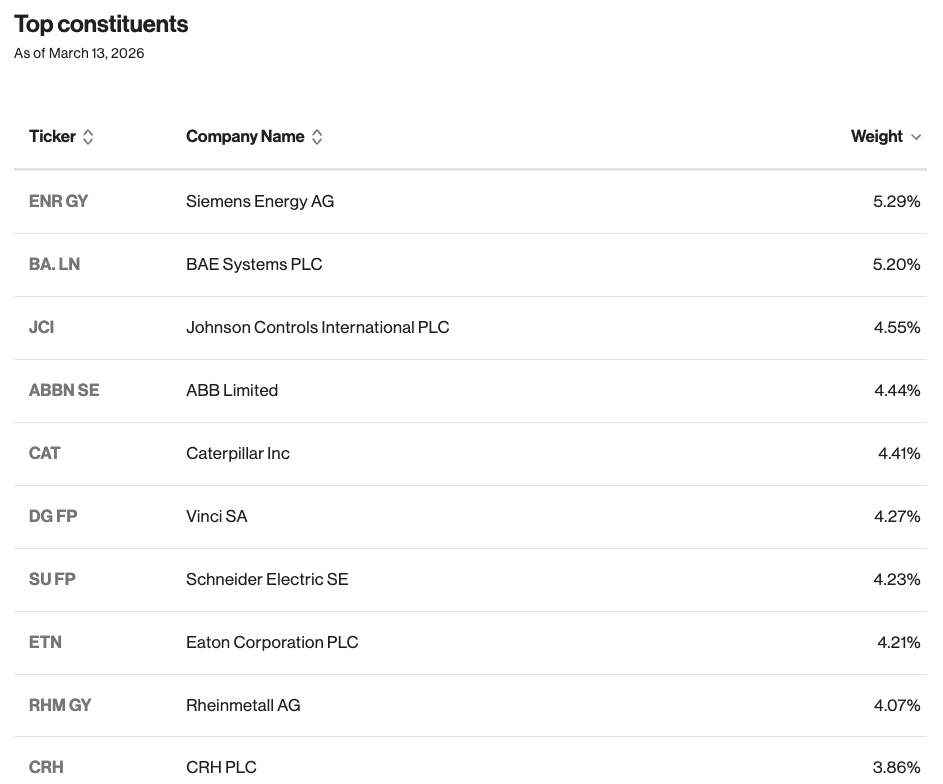 Top constituents
As of March 13, 2026

| Ticker | Company Name | Weight |
|---|---|---|
| ENR GY | Siemens Energy AG | 5.29% |
| BA. LN | BAE Systems PLC | 5.20% |
| JCI | Johnson Controls International PLC | 4.55% |
| ABBN SE | ABB Limited | 4.44% |
| CAT | Caterpillar Inc | 4.41% |
| DG FP | Vinci SA | 4.27% |
| SU FP | Schneider Electric SE | 4.23% |
| ETN | Eaton Corporation PLC | 4.21% |
| RHM GY | Rheinmetall AG | 4.07% |
| CRH | CRH PLC | 3.86% |